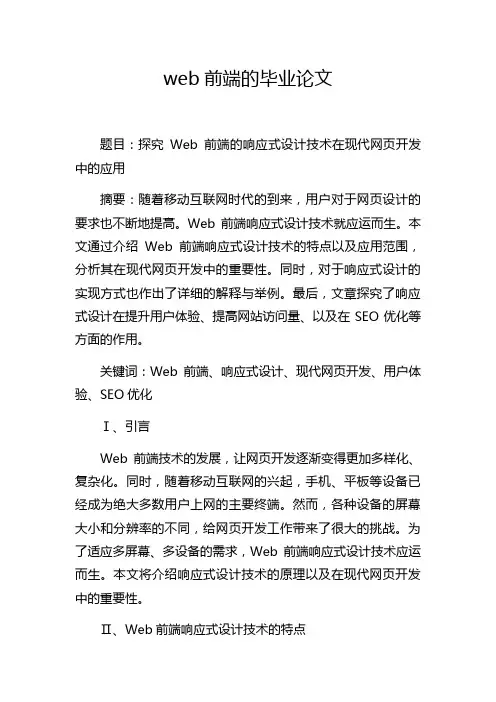 web 前端的毕业论文

题目：探究 Web 前端的响应式设计技术在现代网页开发中的应用

摘要：随着移动互联网时代的到来，用户对于网页设计的要求也不断地提高。Web 前端响应式设计技术就应运而生。本文通过介绍 Web 前端响应式设计技术的特点以及应用范围，分析其在现代网页开发中的重要性。同时，对于响应式设计的实现方式也作出了详细的解释与举例。最后，文章探究了响应式设计在提升用户体验、提高网站访问量、以及在 SEO 优化等方面的作用。

关键词：Web 前端、响应式设计、现代网页开发、用户体验、SEO 优化

Ⅰ、引言

Web 前端技术的发展，让网页开发逐渐变得更加多样化、复杂化。同时，随着移动互联网的兴起，手机、平板等设备已经成为绝大多数用户上网的主要终端。然而，各种设备的屏幕大小和分辨率的不同，给网页开发工作带来了很大的挑战。为了适应多屏幕、多设备的需求，Web 前端响应式设计技术应运而生。本文将介绍响应式设计技术的原理以及在现代网页开发中的重要性。

Ⅱ、Web 前端响应式设计技术的特点